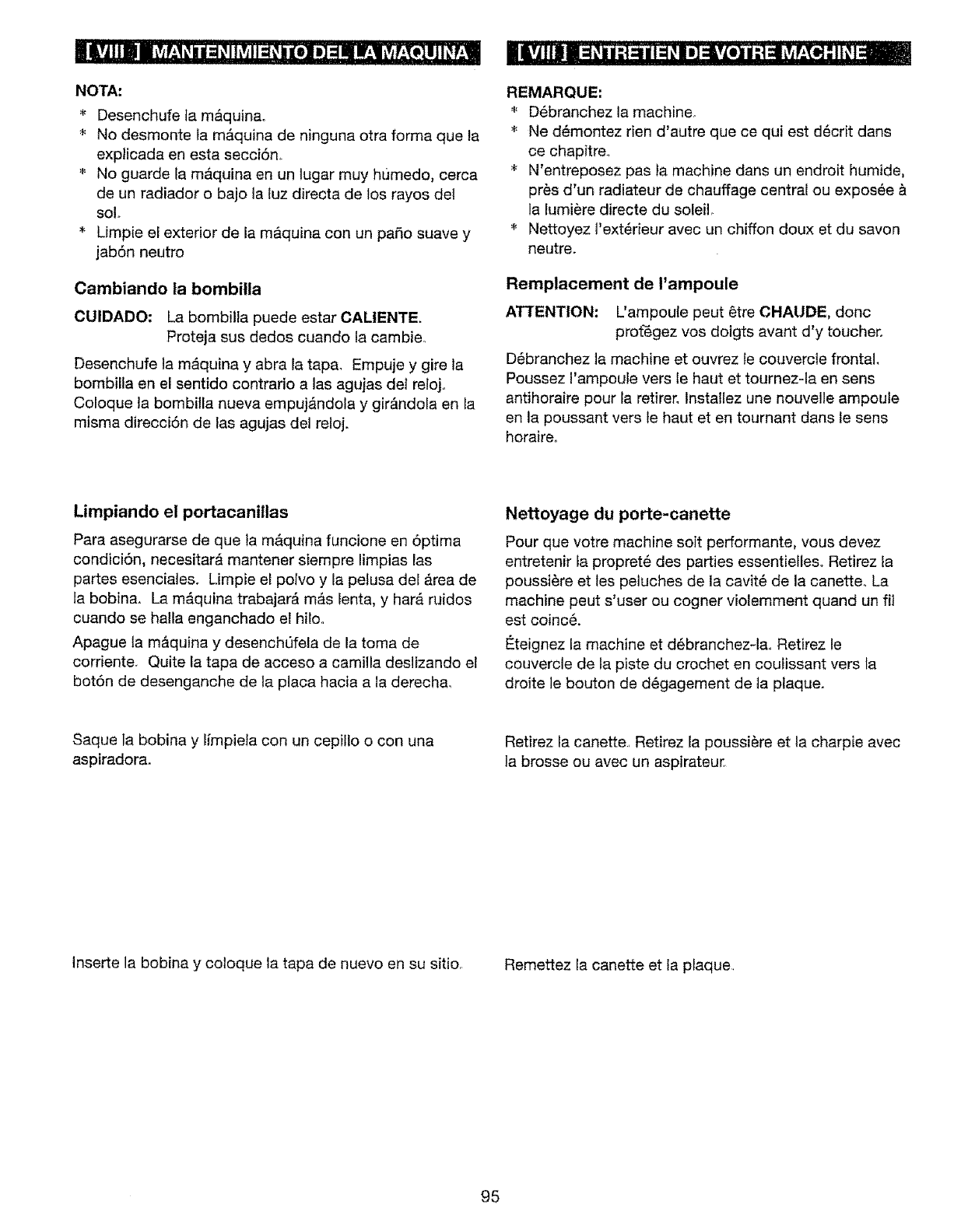 [ VIII ] MANTENIMIENTO DEL LA MAQUINA

NOTA:
* Desenchufe la máquina.
* No desmonte la máquina de ninguna otra forma que la explicada en esta sección.
* No guarde la máquina en un lugar muy húmedo, cerca de un radiador o bajo la luz directa de los rayos del sol.
* Limpie el exterior de la máquina con un paño suave y jabón neutro

Cambiando la bombilla

CUIDADO: La bombilla puede estar CALIENTE. Proteja sus dedos cuando la cambie.

Desenchufe la máquina y abra la tapa. Empuje y gire la bombilla en el sentido contrario a las agujas del reloj. Coloque la bombilla nueva empujándola y girándola en la misma dirección de las agujas del reloj.

Limpiando el portacanillas

Para asegurarse de que la máquina funcione en óptima condición, necesitará mantener siempre limpias las partes esenciales. Limpie el polvo y la pelusa del área de la bobina. La máquina trabajará más lenta, y hará ruidos cuando se halla enganchado el hilo.

Apague la máquina y desenchúfela de la toma de corriente. Quite la tapa de acceso a camilla deslizando el botón de desenganche de la placa hacia a la derecha.

Saque la bobina y límpiela con un cepillo o con una aspiradora.

Inserte la bobina y coloque la tapa de nuevo en su sitio.

[ VIII ] ENTRETIEN DE VOTRE MACHINE

REMARQUE:
* Débranchez la machine.
* Ne démontez rien d'autre que ce qui est décrit dans ce chapitre.
* N'entreposez pas la machine dans un endroit humide, près d'un radiateur de chauffage central ou exposée à la lumière directe du soleil.
* Nettoyez l'extérieur avec un chiffon doux et du savon neutre.

Remplacement de l'ampoule

ATTENTION: L'ampoule peut être CHAUDE, donc protégez vos doigts avant d'y toucher.

Débranchez la machine et ouvrez le couvercle frontal. Poussez l'ampoule vers le haut et tournez-la en sens antihoraire pour la retirer. Installez une nouvelle ampoule en la poussant vers le haut et en tournant dans le sens horaire.

Nettoyage du porte-canette

Pour que votre machine soit performante, vous devez entretenir la propreté des parties essentielles. Retirez la poussière et les peluches de la cavité de la canette. La machine peut s'user ou cogner violemment quand un fil est coincé.

Éteignez la machine et débranchez-la. Retirez le couvercle de la piste du crochet en coulissant vers la droite le bouton de dégagement de la plaque.

Retirez la canette. Retirez la poussière et la charpie avec la brosse ou avec un aspirateur.

Remettez la canette et la plaque.

95